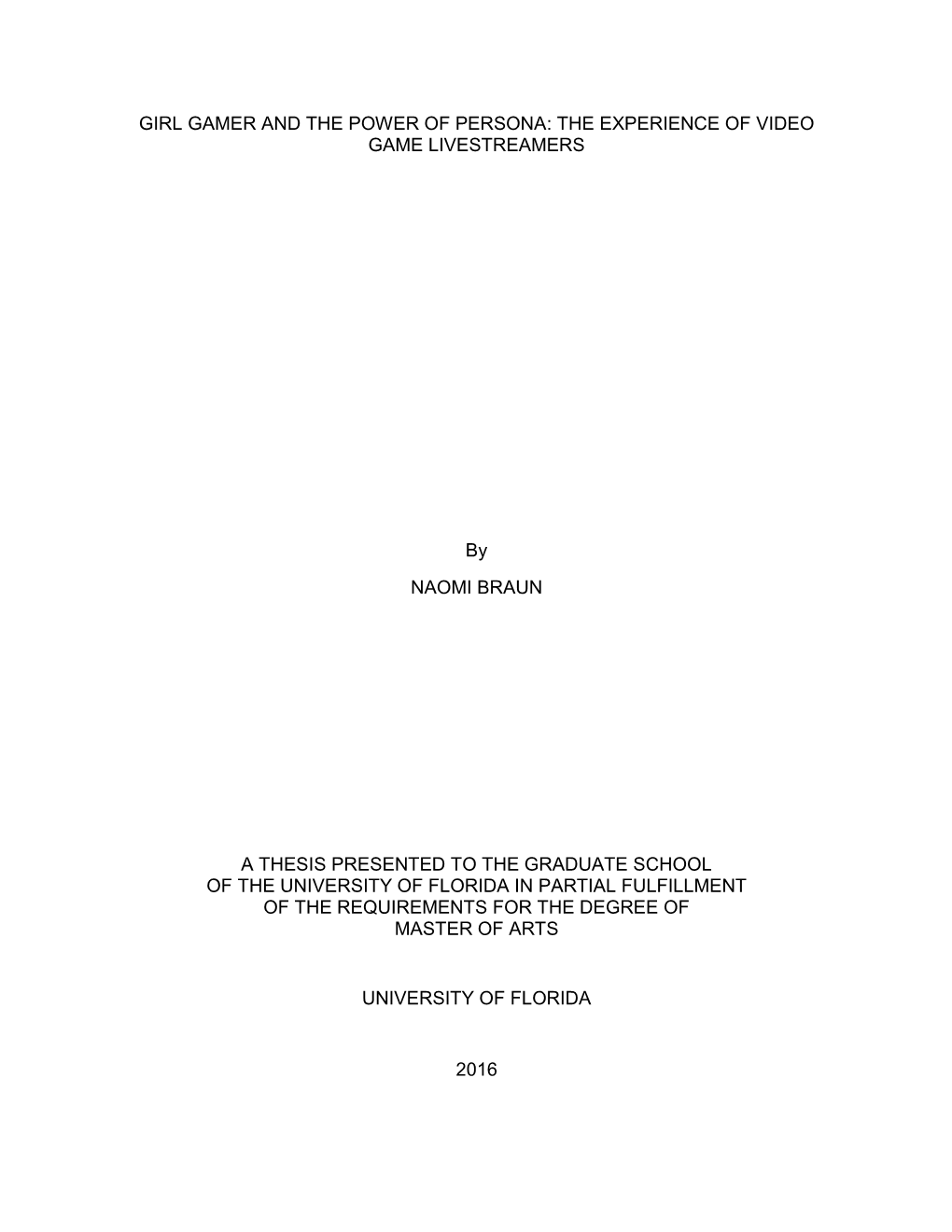 GIRL GAMER AND THE POWER OF PERSONA: THE EXPERIENCE OF VIDEO GAME LIVESTREAMERS

By

NAOMI BRAUN

A THESIS PRESENTED TO THE GRADUATE SCHOOL OF THE UNIVERSITY OF FLORIDA IN PARTIAL FULFILLMENT OF THE REQUIREMENTS FOR THE DEGREE OF MASTER OF ARTS

UNIVERSITY OF FLORIDA

2016